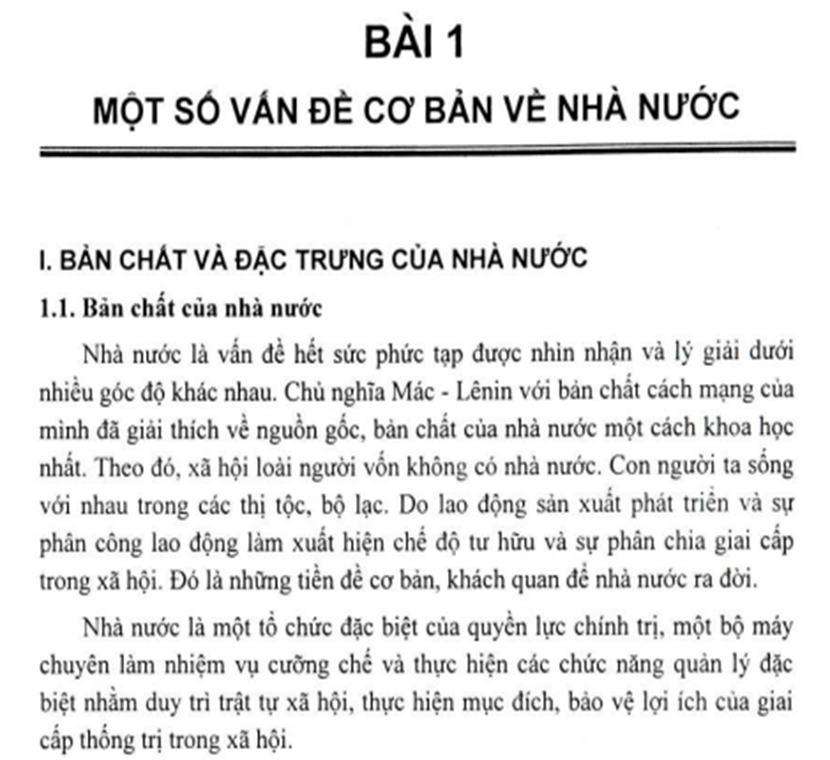 BÀI 1

MỘT SỐ VẤN ĐỀ CƠ BẢN VỀ NHÀ NƯỚC

I. BẢN CHẤT VÀ ĐẶC TRƯNG CỦA NHÀ NƯỚC

1.1. Bản chất của nhà nước

Nhà nước là vấn đề hết sức phức tạp được nhìn nhận và lý giải dưới nhiều góc độ khác nhau. Chủ nghĩa Mác - Lênin với bản chất cách mạng của mình đã giải thích về nguồn gốc, bản chất của nhà nước một cách khoa học nhất. Theo đó, xã hội loài người vốn không có nhà nước. Con người ta sống với nhau trong các thị tộc, bộ lạc. Do lao động sản xuất phát triển và sự phân công lao động làm xuất hiện chế độ tư hữu và sự phân chia giai cấp trong xã hội. Đó là những tiền đề cơ bản, khách quan để nhà nước ra đời.

Nhà nước là một tổ chức đặc biệt của quyền lực chính trị, một bộ máy chuyên làm nhiệm vụ cưỡng chế và thực hiện các chức năng quản lý đặc biệt nhằm duy trì trật tự xã hội, thực hiện mục đích, bảo vệ lợi ích của giai cấp thống trị trong xã hội.